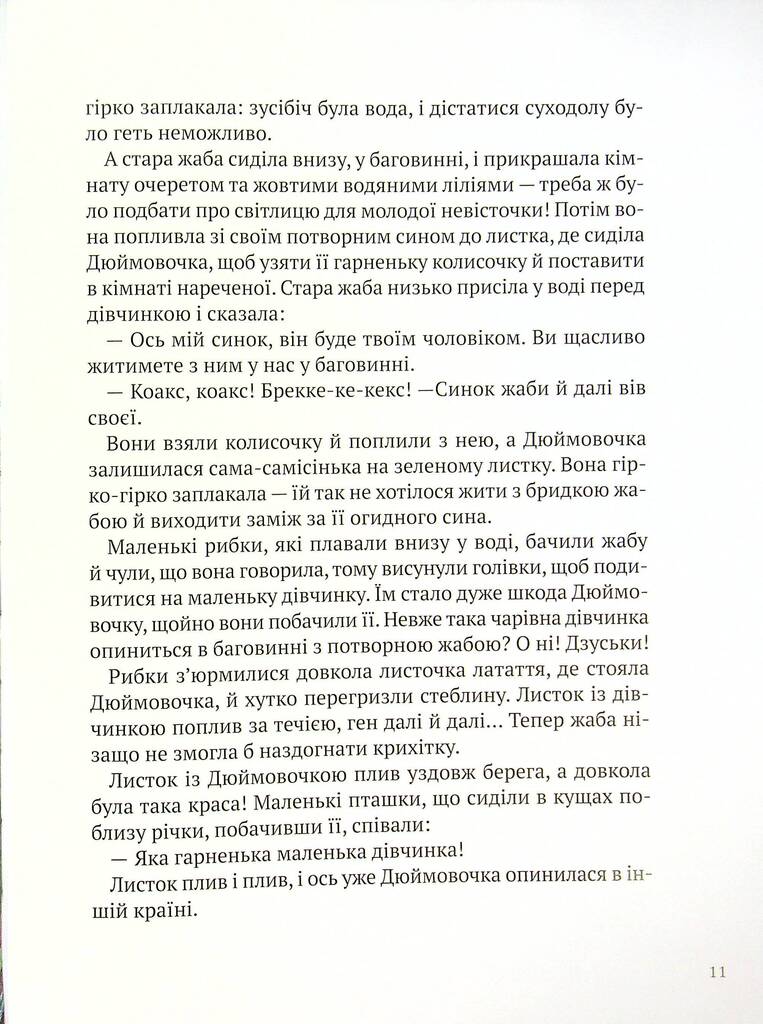 гірко заплакала: зусібіч була вода, і дістатися суходолу було геть неможливо.

А стара жаба сиділа внизу, у баговинні, і прикрашала кімнату очеретом та жовтими водяними ліліями — треба ж було подбати про світлицю для молодої невісточки! Потім вона попливла зі своїм потворним сином до листка, де сиділа Дюймовочка, щоб узяти її гарненьку колисочку й поставити в кімнаті нареченої. Стара жаба низько присіла у воді перед дівчинкою і сказала:

— Ось мій синок, він буде твоїм чоловіком. Ви щасливо житимете з ним у нас у баговинні.

— Коакс, коакс! Брекке-ке-кекс! —Синок жаби й далі вів своєї.

Вони взяли колисочку й поплили з нею, а Дюймовочка залишилася сама-самісінька на зеленому листку. Вона гірко-гірко заплакала — їй так не хотілося жити з бридкою жабою й виходити заміж за її огидного сина.

Маленькі рибки, які плавали внизу у воді, бачили жабу й чули, що вона говорила, тому висунули голівки, щоб подивитися на маленьку дівчинку. Їм стало дуже шкода Дюймовочку, щойно вони побачили її. Невже така чарівна дівчинка опиниться в баговинні з потворною жабою? О ні! Дзуськи!

Рибки з'юрмилися довкола листочка латаття, де стояла Дюймовочка, й хутко перегризли стеблину. Листок із дівчинкою поплив за течією, ген далі й далі... Тепер жаба нізащо не змогла б наздогнати крихітку.

Листок із Дюймовочкою плив уздовж берега, а довкола була така краса! Маленькі пташки, що сиділи в кущах поблизу річки, побачивши її, співали:

— Яка гарненька маленька дівчинка!

Листок плив і плив, і ось уже Дюймовочка опинилася в іншій країні.

11